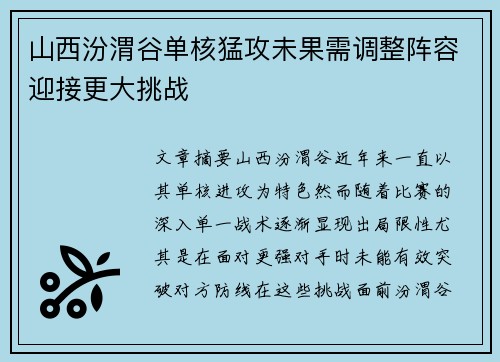 山西汾渭谷单核猛攻未果需调整阵容迎接更大挑战

文章摘要山西汾渭谷近年来一直以其单核进攻为特色然而随着比赛的深入单一战术逐渐显现出局限性尤其是在面对更强对手时未能有效突破对方防线在这些挑战面前汾渭谷